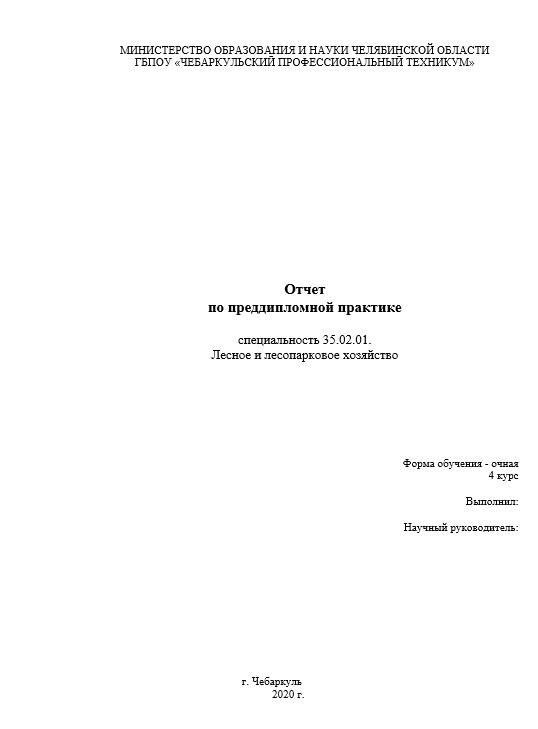 МИНИСТЕРСТВО ОБРАЗОВАНИЯ И НАУКИ ЧЕЛЯБИНСКОЙ ОБЛАСТИ
ГБПОУ «ЧЕБАРКУЛЬСКИЙ ПРОФЕССИОНАЛЬНЫЙ ТЕХНИКУМ»

Отчет
по преддипломной практике

специальность 35.02.01.
Лесное и лесопарковое хозяйство

Форма обучения - очная
4 курс

Выполнил:

Научный руководитель:

г. Чебаркуль
2020 г.